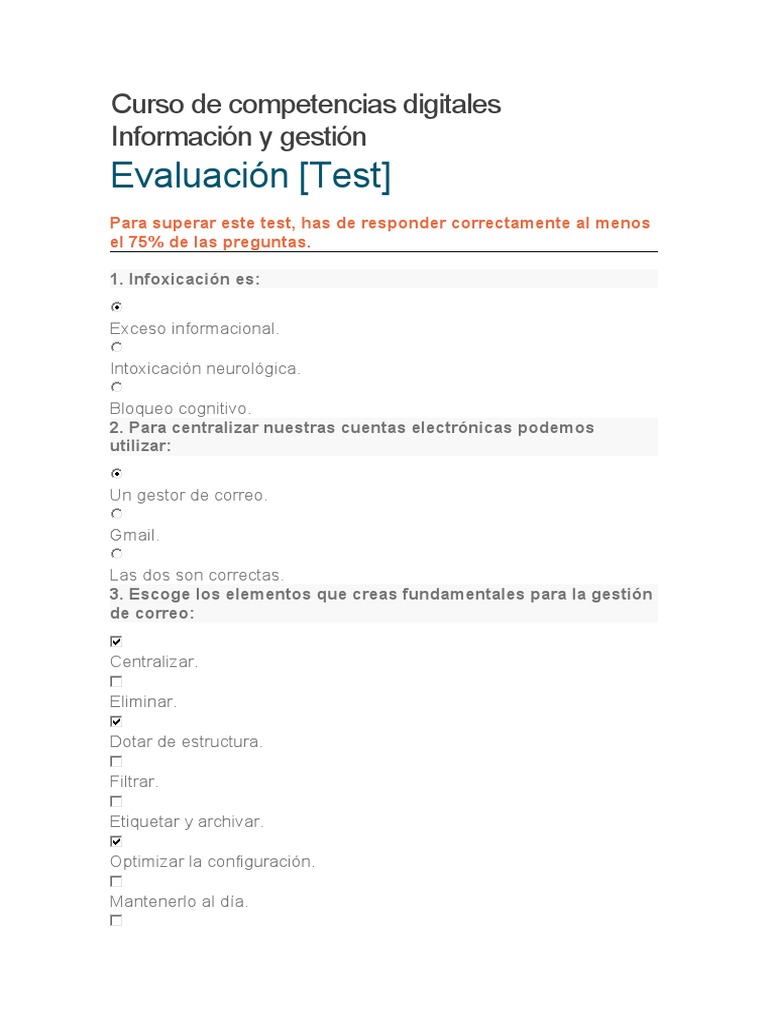 Curso de competencias digitales
Información y gestión
Evaluación [Test]

Para superar este test, has de responder correctamente al menos el 75% de las preguntas.

1. Infoxicación es:

Exceso informacional.

Intoxicación neurológica.

Bloqueo cognitivo.

2. Para centralizar nuestras cuentas electrónicas podemos utilizar:

Un gestor de correo.

Gmail.

Las dos son correctas.

3. Escoge los elementos que creas fundamentales para la gestión de correo:

Centralizar.

Eliminar.

Dotar de estructura.

Filtrar.

Etiquetar y archivar.

Optimizar la configuración.

Mantenerlo al día.